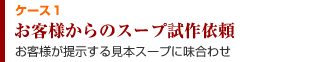 ケース１
お客様からのスープ試作依頼
お客様が提示する見本スープに味合わせ